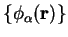 $\{\phi_\alpha(\mathbf{r})\}$